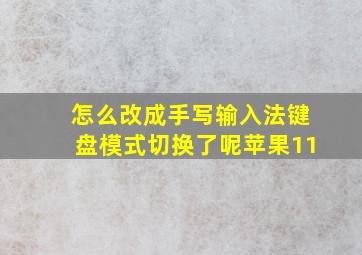 怎么改成手写输入法键盘模式切换了呢苹果11